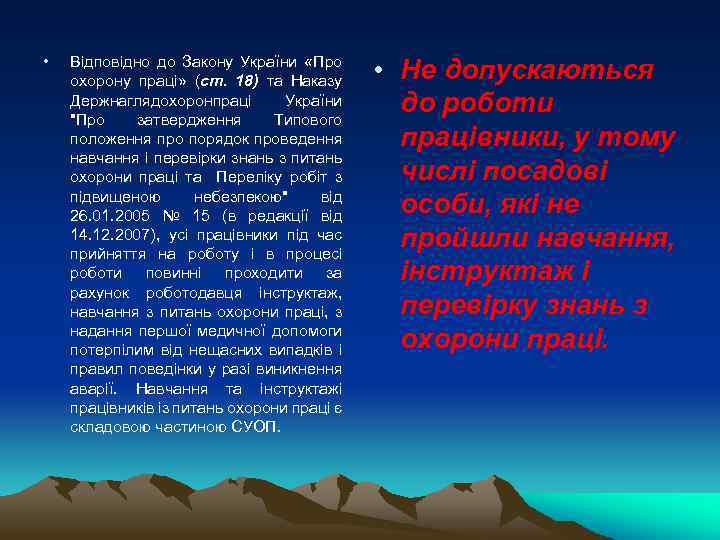 • Відповідно до Закону України «Про охорону праці» (ст. 18) та Наказу Держнаглядохоронпраці України "Про затвердження Типового положення про порядок проведення навчання і перевірки знань з питань охорони праці та Переліку робіт з підвищеною небезпекою" від 26.01.2005 № 15 (в редакції від 14.12.2007), усі працівники під час прийняття на роботу і в процесі роботи повинні проходити за рахунок роботодавця інструктаж, навчання з питань охорони праці, з надання першої медичної допомоги потерпілим від нещасних випадків і правил поведінки у разі виникнення аварії. Навчання та інструктажі працівників із питань охорони праці є складовою частиною СУОП.

• Не допускаються до роботи працівники, у тому числі посадові особи, які не пройшли навчання, інструктаж і перевірку знань з охорони праці.